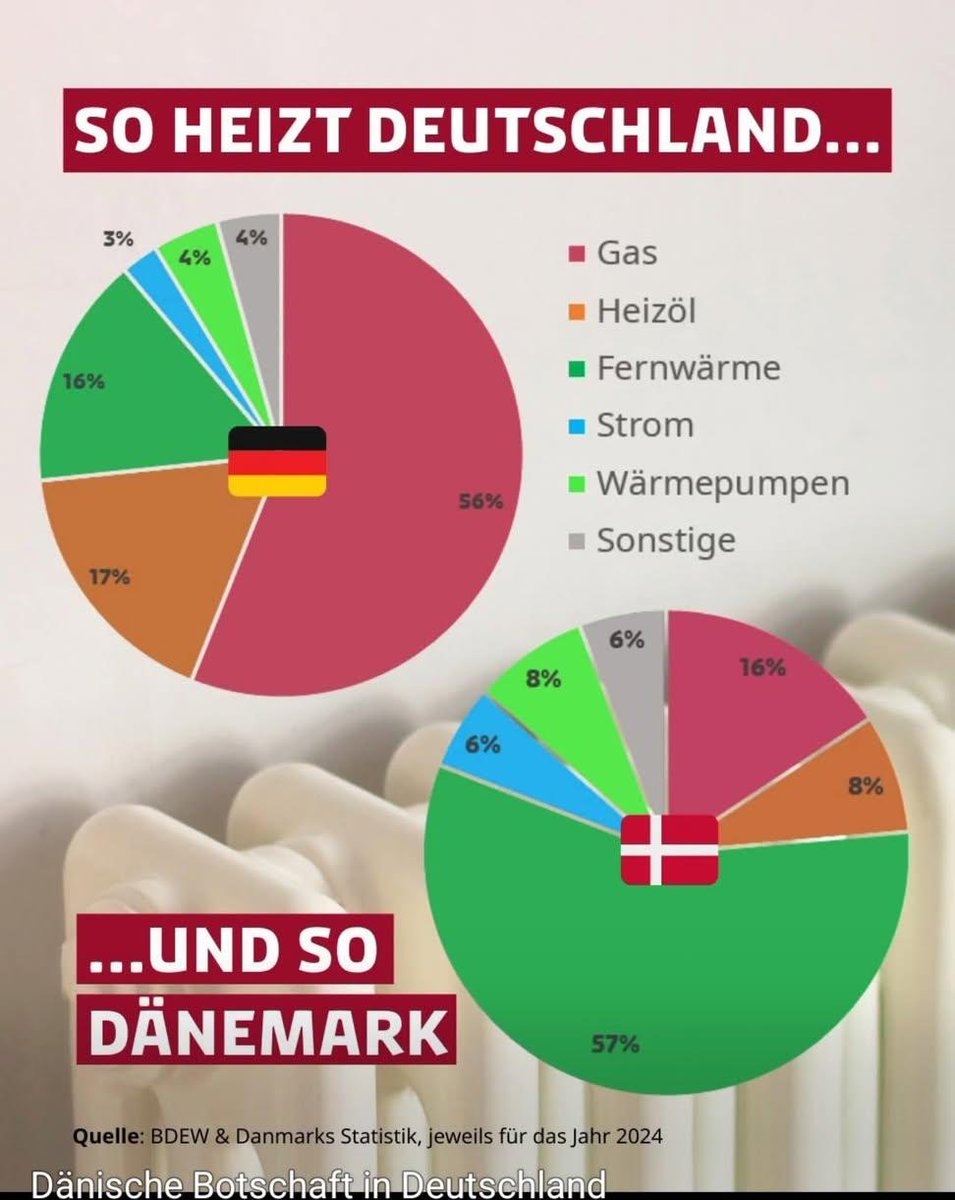 SO HEIZT DEUTSCHLAND...

3%
4%
4%
16%
56%
17%

Gas
Heizöl
Fernwärme
Strom
Wärmepumpen
Sonstige

6%
16%
8%
6%
8%
57%

...UND SO DÄNEMARK

Quelle: BDEW & Danmarks Statistik, jeweils für das Jahr 2024

Dänische Botschaft in Deutschland